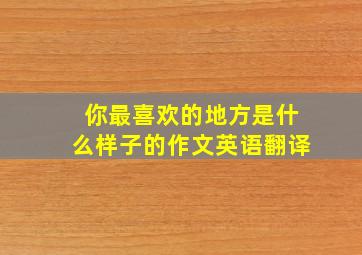 你最喜欢的地方是什么样子的作文英语翻译